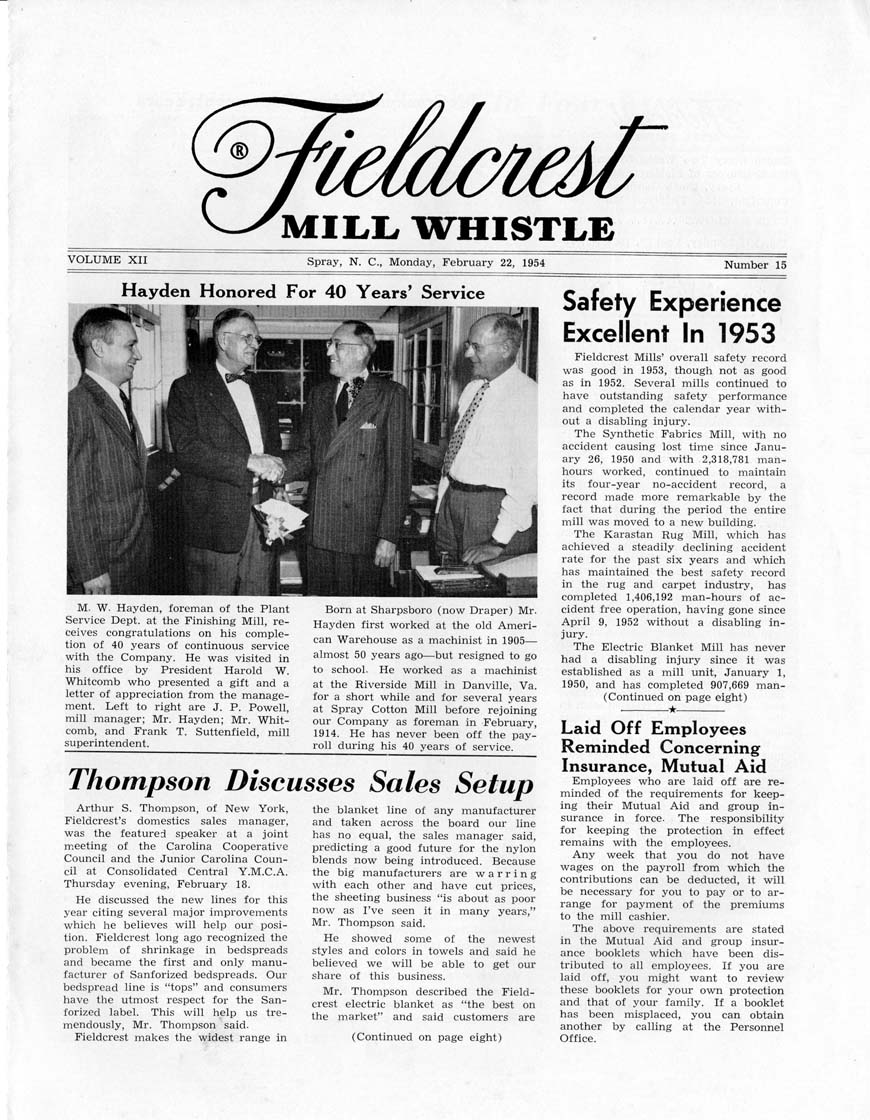 ® Fieldcrest
MILL WHISTLE

VOLUME XII Spray, N. C., Monday, February 22, 1954 Number 15

Hayden Honored For 40 Years' Service

M. W. Hayden, foreman of the Plant Service Dept. at the Finishing Mill, receives congratulations on his completion of 40 years of continuous service with the Company. He was visited in his office by President Harold W. Whitcomb who presented a gift and a letter of appreciation from the management. Left to right are J. P. Powell, mill manager; Mr. Hayden; Mr. Whitcomb, and Frank T. Suttenfield, mill superintendent.

Born at Sharpsboro (now Draper) Mr. Hayden first worked at the old American Warehouse as a machinist in 1905—almost 50 years ago—but resigned to go to school. He worked as a machinist at the Riverside Mill in Danville, Va. for a short while and for several years at Spray Cotton Mill before rejoining our Company as foreman in February, 1914. He has never been off the payroll during his 40 years of service.

Thompson Discusses Sales Setup

Arthur S. Thompson, of New York, Fieldcrest's domestics sales manager, was the featured speaker at a joint meeting of the Carolina Cooperative Council and the Junior Carolina Council at Consolidated Central Y.M.C.A. Thursday evening, February 18.

He discussed the new lines for this year citing several major improvements which he believes will help our position. Fieldcrest long ago recognized the problem of shrinkage in bedspreads and became the first and only manufacturer of Sanforized bedspreads. Our bedspread line is "tops" and consumers have the utmost respect for the Sanforized label. This will help us tremendously, Mr. Thompson said.

Fieldcrest makes the widest range in the blanket line of any manufacturer and taken across the board our line has no equal, the sales manager said, predicting a good future for the nylon blends now being introduced. Because the big manufacturers are warring with each other and have cut prices, the sheeting business "is about as poor now as I've seen it in many years," Mr. Thompson said.

He showed some of the newest styles and colors in towels and said he believed we will be able to get our share of this business.

Mr. Thompson described the Fieldcrest electric blanket as "the best on the market" and said customers are

(Continued on page eight)

Safety Experience Excellent In 1953

Fieldcrest Mills' overall safety record was good in 1953, though not as good as in 1952. Several mills continued to have outstanding safety performance and completed the calendar year without a disabling injury.

The Synthetic Fabrics Mill, with no accident causing lost time since January 26, 1950 and with 2,318,781 man-hours worked, continued to maintain its four-year no-accident record, a record made more remarkable by the fact that during the period the entire mill was moved to a new building.

The Karastan Rug Mill, which has achieved a steadily declining accident rate for the past six years and which has maintained the best safety record in the rug and carpet industry, has completed 1,406,192 man-hours of accident free operation, having gone since April 9, 1952 without a disabling injury.

The Electric Blanket Mill has never had a disabling injury since it was established as a mill unit, January 1, 1950, and has completed 907,669 man-

(Continued on page eight)

Laid Off Employees Reminded Concerning Insurance, Mutual Aid

Employees who are laid off are reminded of the requirements for keeping their Mutual Aid and group insurance in force. The responsibility for keeping the protection in effect remains with the employees.

Any week that you do not have wages on the payroll from which the contributions can be deducted, it will be necessary for you to pay or to arrange for payment of the premiums to the mill cashier.

The above requirements are stated in the Mutual Aid and group insurance booklets which have been distributed to all employees. If you are laid off, you might want to review these booklets for your own protection and that of your family. If a booklet has been misplaced, you can obtain another by calling at the Personnel Office.